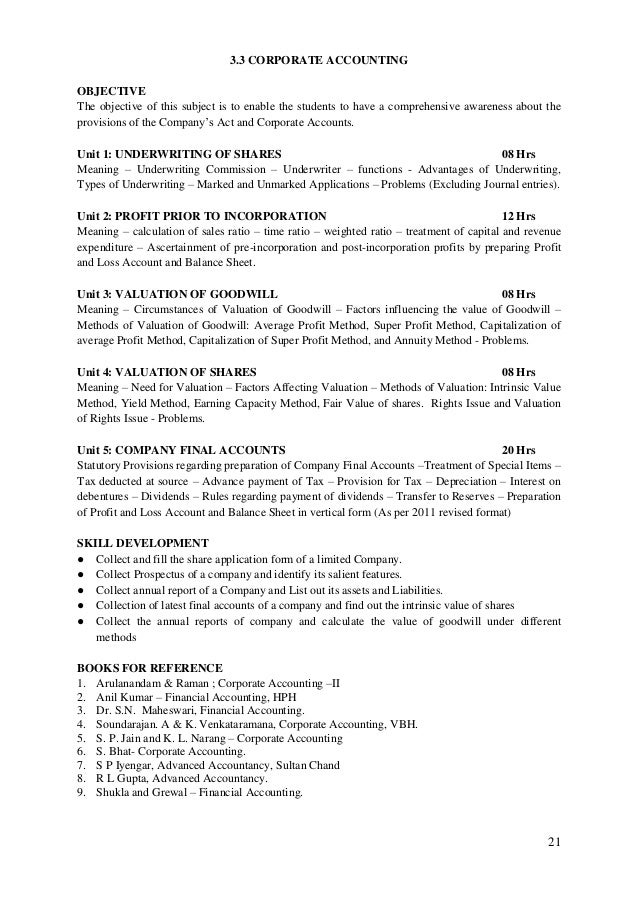 3.3 CORPORATE ACCOUNTING

OBJECTIVE
The objective of this subject is to enable the students to have a comprehensive awareness about the provisions of the Company's Act and Corporate Accounts.

Unit 1: UNDERWRITING OF SHARES 08 Hrs
Meaning – Underwriting Commission – Underwriter – functions - Advantages of Underwriting, Types of Underwriting – Marked and Unmarked Applications – Problems (Excluding Journal entries).

Unit 2: PROFIT PRIOR TO INCORPORATION 12 Hrs
Meaning – calculation of sales ratio – time ratio – weighted ratio – treatment of capital and revenue expenditure – Ascertainment of pre-incorporation and post-incorporation profits by preparing Profit and Loss Account and Balance Sheet.

Unit 3: VALUATION OF GOODWILL 08 Hrs
Meaning – Circumstances of Valuation of Goodwill – Factors influencing the value of Goodwill – Methods of Valuation of Goodwill: Average Profit Method, Super Profit Method, Capitalization of average Profit Method, Capitalization of Super Profit Method, and Annuity Method - Problems.

Unit 4: VALUATION OF SHARES 08 Hrs
Meaning – Need for Valuation – Factors Affecting Valuation – Methods of Valuation: Intrinsic Value Method, Yield Method, Earning Capacity Method, Fair Value of shares. Rights Issue and Valuation of Rights Issue - Problems.

Unit 5: COMPANY FINAL ACCOUNTS 20 Hrs
Statutory Provisions regarding preparation of Company Final Accounts –Treatment of Special Items – Tax deducted at source – Advance payment of Tax – Provision for Tax – Depreciation – Interest on debentures – Dividends – Rules regarding payment of dividends – Transfer to Reserves – Preparation of Profit and Loss Account and Balance Sheet in vertical form (As per 2011 revised format)

SKILL DEVELOPMENT
● Collect and fill the share application form of a limited Company.
● Collect Prospectus of a company and identify its salient features.
● Collect annual report of a Company and List out its assets and Liabilities.
● Collection of latest final accounts of a company and find out the intrinsic value of shares
● Collect the annual reports of company and calculate the value of goodwill under different methods

BOOKS FOR REFERENCE
1. Arulanandam & Raman ; Corporate Accounting –II
2. Anil Kumar – Financial Accounting, HPH
3. Dr. S.N. Maheswari, Financial Accounting.
4. Soundarajan. A & K. Venkataramana, Corporate Accounting, VBH.
5. S. P. Jain and K. L. Narang – Corporate Accounting
6. S. Bhat- Corporate Accounting.
7. S P Iyengar, Advanced Accountancy, Sultan Chand
8. R L Gupta, Advanced Accountancy.
9. Shukla and Grewal – Financial Accounting.

21